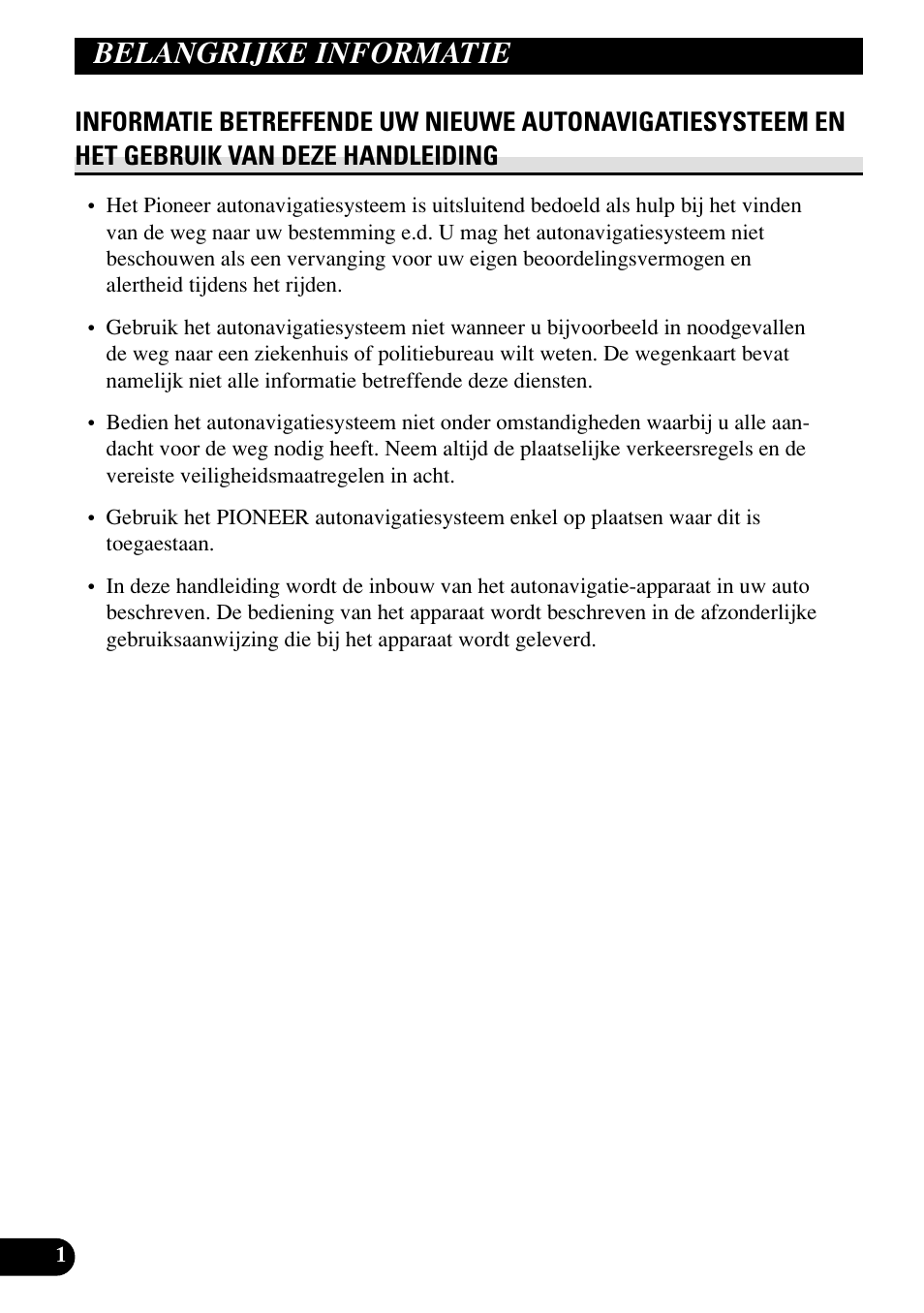 BELANGRIJKE INFORMATIE

INFORMATIE BETREFFENDE UW NIEUWE AUTONAVIGATIESYSTEEM EN HET GEBRUIK VAN DEZE HANDLEIDING

• Het Pioneer autonavigatiesysteem is uitsluitend bedoeld als hulp bij het vinden van de weg naar uw bestemming e.d. U mag het autonavigatiesysteem niet beschouwen als een vervanging voor uw eigen beoordelingsvermogen en alertheid tijdens het rijden.

• Gebruik het autonavigatiesysteem niet wanneer u bijvoorbeeld in noodgevallen de weg naar een ziekenhuis of politiebureau wilt weten. De wegenkaart bevat namelijk niet alle informatie betreffende deze diensten.

• Bedien het autonavigatiesysteem niet onder omstandigheden waarbij u alle aandacht voor de weg nodig heeft. Neem altijd de plaatselijke verkeersregels en de vereiste veiligheidsmaatregelen in acht.

• Gebruik het PIONEER autonavigatiesysteem enkel op plaatsen waar dit is toegaestaan.

• In deze handleiding wordt de inbouw van het autonavigatie-apparaat in uw auto beschreven. De bediening van het apparaat wordt beschreven in de afzonderlijke gebruiksaanwijzing die bij het apparaat wordt geleverd.

1